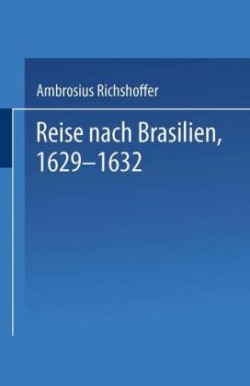 Ambrosius Richshoffer

Reise nach Brasilien, 1629–1632